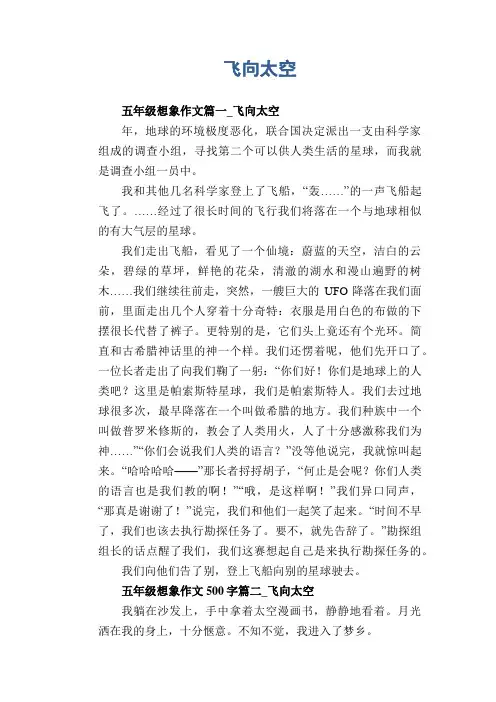 飞向太空

五年级想象作文篇一_飞向太空

年，地球的环境极度恶化，联合国决定派出一支由科学家组成的调查小组，寻找第二个可以供人类生活的星球，而我就是调查小组一员中。

我和其他几名科学家登上了飞船，“轰……”的一声飞船起飞了。……经过了很长时间的飞行我们将落在一个与地球相似的有大气层的星球。

我们走出飞船，看见了一个仙境：蔚蓝的天空，洁白的云朵，碧绿的草坪，鲜艳的花朵，清澈的湖水和漫山遍野的树木……我们继续往前走，突然，一艘巨大的 UFO 降落在我们面前，里面走出几个人穿着十分奇特：衣服是用白色的布做的下摆很长代替了裤子。更特别的是，它们头上竟还有个光环。简直和古希腊神话里的神一个样。我们还愣着呢，他们先开口了。一位长者走出了向我们鞠了一躬：“你们好！你们是地球上的人类吧？这里是帕索斯特星球，我们是帕索斯特人。我们去过地球很多次，最早降落在一个叫做希腊的地方。我们种族中一个叫做普罗米修斯的，教会了人类用火，人了十分感激称我们为神……”“你们会说我们人类的语言？”没等他说完，我就惊叫起来。“哈哈哈哈——”那长者捋捋胡子，“何止是会呢？你们人类的语言也是我们教的啊！”“哦，是这样啊！”我们异口同声，“那真是谢谢了！”说完，我们和他们一起笑了起来。“时间不早了，我们也该去执行勘探任务了。要不，就先告辞了。”勘探组组长的话点醒了我们，我们这赛想起自己是来执行勘探任务的。

我们向他们告了别，登上飞船向别的星球驶去。

五年级想象作文 500 字篇二_飞向太空

我躺在沙发上，手中拿着太空漫画书，静静地看着。月光洒在我的身上，十分惬意。不知不觉，我进入了梦乡。